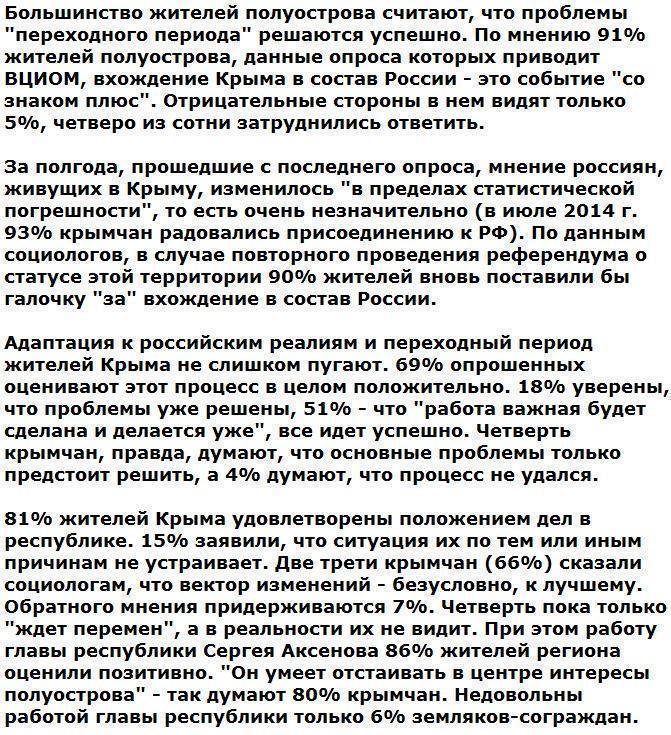 Большинство жителей полуострова считают, что проблемы "переходного периода" решаются успешно. По мнению 91% жителей полуострова, данные опроса которых приводит ВЦИОМ, вхождение Крыма в состав России - это событие "со знаком плюс". Отрицательные стороны в нем видят только 5%, четверо из сотни затруднились ответить.

За полгода, прошедшие с последнего опроса, мнение россиян, живущих в Крыму, изменилось "в пределах статистической погрешности", то есть очень незначительно (в июле 2014 г. 93% крымчан радовались присоединению к РФ). По данным социологов, в случае повторного проведения референдума о статусе этой территории 90% жителей вновь поставили бы галочку "за" вхождение в состав России.

Адаптация к российским реалиям и переходный период жителей Крыма не слишком пугают. 69% опрошенных оценивают этот процесс в целом положительно. 18% уверены, что проблемы уже решены, 51% - что "работа важная будет сделана и делается уже", все идет успешно. Четверть крымчан, правда, думают, что основные проблемы только предстоит решить, а 4% думают, что процесс не удался.

81% жителей Крыма удовлетворены положением дел в республике. 15% заявили, что ситуация их по тем или иным причинам не устраивает. Две трети крымчан (66%) сказали социологам, что вектор изменений - безусловно, к лучшему. Обратного мнения придерживаются 7%. Четверть пока только "ждет перемен", а в реальности их не видит. При этом работу главы республики Сергея Аксенова 86% жителей региона оценили позитивно. "Он умеет отстаивать в центре интересы полуострова" - так думают 80% крымчан. Недовольны работой главы республики только 6% земляков-сограждан.